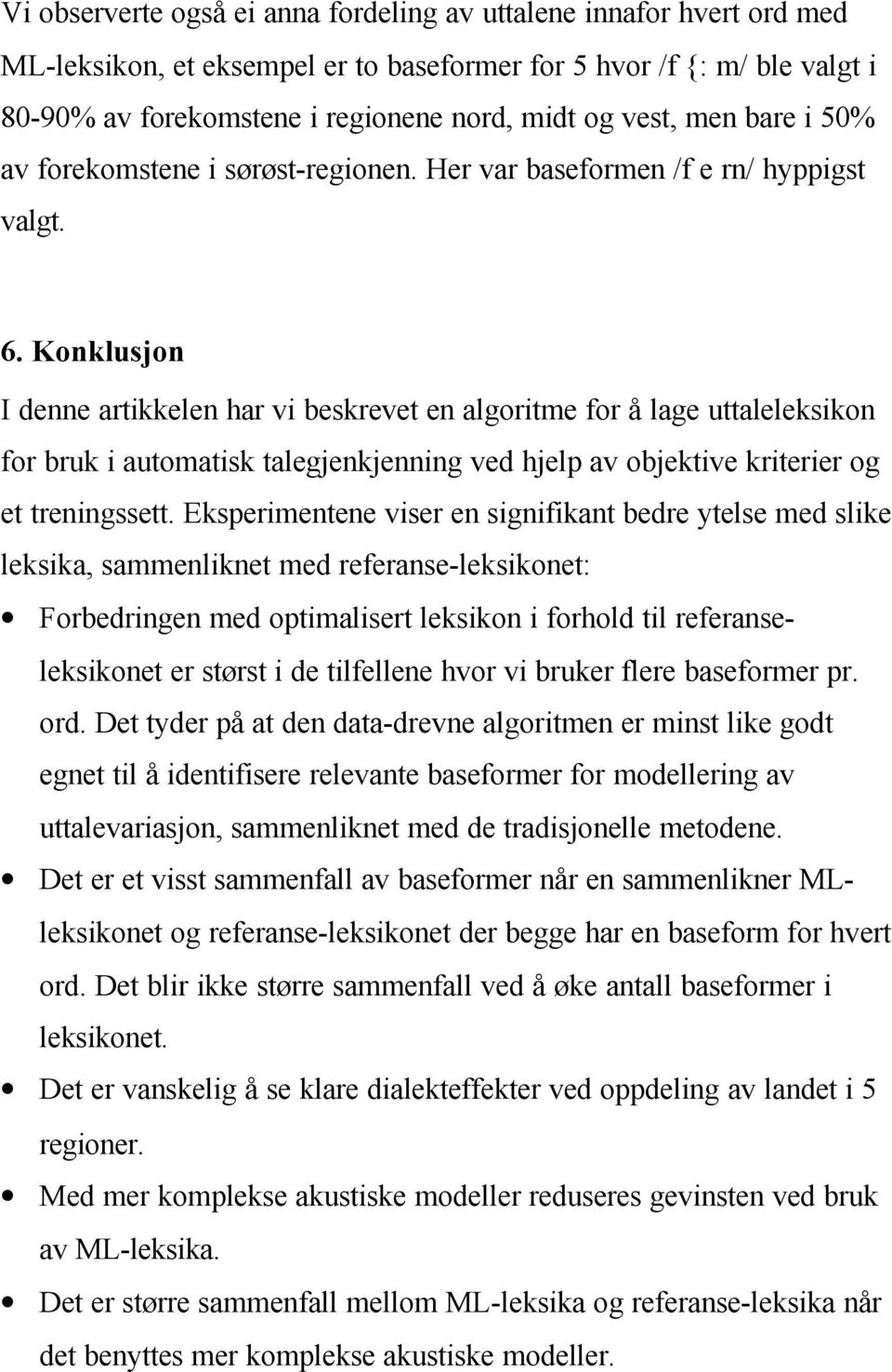 Vi observerte også ei anna fordeling av uttalene innafor hvert ord med ML-leksikon, et eksempel er to baseformer for 5 hvor /f {: m/ ble valgt i 80-90% av forekomstene i regionene nord, midt og vest, men bare i 50% av forekomstene i sørøst-regionen. Her var baseformen /f e rn/ hyppigst valgt.

6. Konklusjon

I denne artikkelen har vi beskrevet en algoritme for å lage uttaleleksikon for bruk i automatisk talegjenkjenning ved hjelp av objektive kriterier og et treningssett. Eksperimentene viser en signifikant bedre ytelse med slike leksika, sammenliknet med referanse-leksikonet:

• Forbedringen med optimalisert leksikon i forhold til referanseleksikonet er størst i de tilfellene hvor vi bruker flere baseformer pr. ord. Det tyder på at den data-drevne algoritmen er minst like godt egnet til å identifisere relevante baseformer for modellering av uttalevariasjon, sammenliknet med de tradisjonelle metodene.

• Det er et visst sammenfall av baseformer når en sammenlikner ML-leksikonet og referanse-leksikonet der begge har en baseform for hvert ord. Det blir ikke større sammenfall ved å øke antall baseformer i leksikonet.

• Det er vanskelig å se klare dialekteffekter ved oppdeling av landet i 5 regioner.

• Med mer komplekse akustiske modeller reduseres gevinsten ved bruk av ML-leksika.

• Det er større sammenfall mellom ML-leksika og referanse-leksika når det benyttes mer komplekse akustiske modeller.